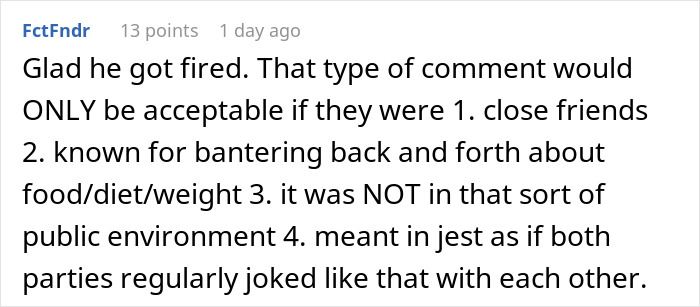 FctFndr 13 points 1 day ago

Glad he got fired. That type of comment would ONLY be acceptable if they were 1. close friends 2. known for bantering back and forth about food/diet/weight 3. it was NOT in that sort of public environment 4. meant in jest as if both parties regularly joked like that with each other.